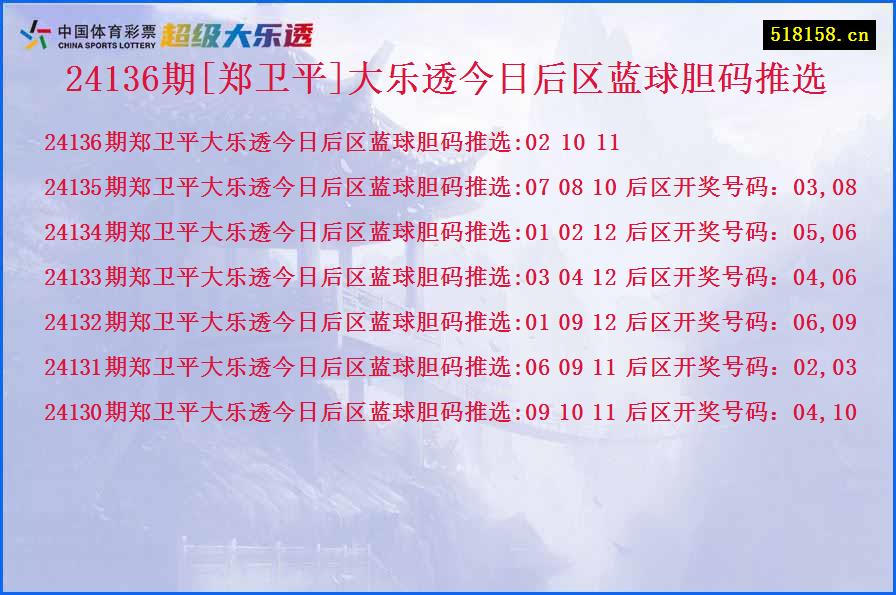 中国体育彩票 CHINA SPORTS LOTTERY 超级大乐透

518158.cn

24136期[郑卫平]大乐透今日后区蓝球胆码推选

24136期郑卫平大乐透今日后区蓝球胆码推选:02 10 11

24135期郑卫平大乐透今日后区蓝球胆码推选:07 08 10 后区开奖号码：03,08

24134期郑卫平大乐透今日后区蓝球胆码推选:01 02 12 后区开奖号码：05,06

24133期郑卫平大乐透今日后区蓝球胆码推选:03 04 12 后区开奖号码：04,06

24132期郑卫平大乐透今日后区蓝球胆码推选:01 09 12 后区开奖号码：06,09

24131期郑卫平大乐透今日后区蓝球胆码推选:06 09 11 后区开奖号码：02,03

24130期郑卫平大乐透今日后区蓝球胆码推选:09 10 11 后区开奖号码：04,10